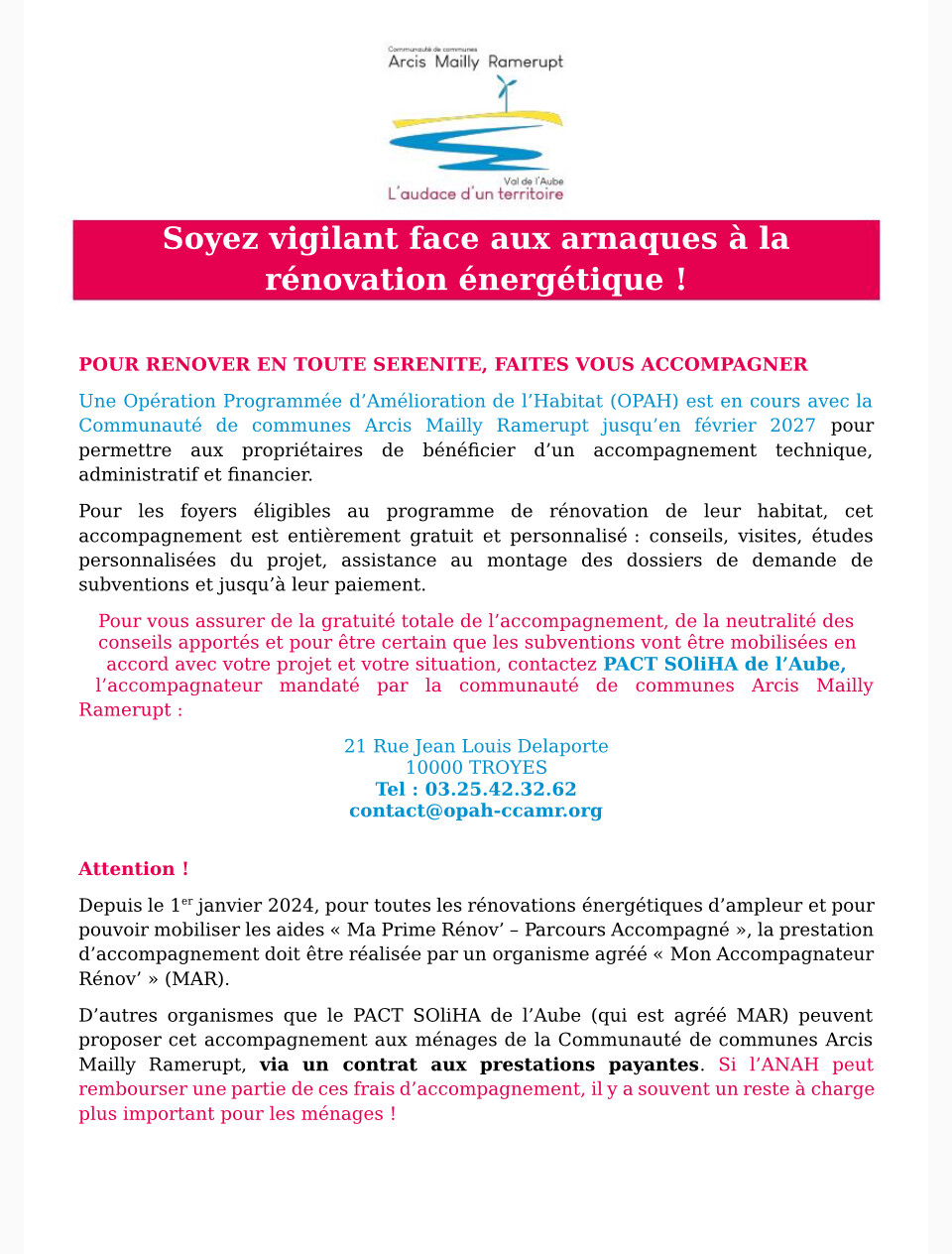 Communauté de communes
Arcis Mailly Ramerupt

Val de l'Aube
L'audace d'un territoire

Soyez vigilant face aux arnaques à la rénovation énergétique !

POUR RENOVER EN TOUTE SERENITE, FAITES VOUS ACCOMPAGNER

Une Opération Programmée d'Amélioration de l'Habitat (OPAH) est en cours avec la Communauté de communes Arcis Mailly Ramerupt jusqu'en février 2027 pour permettre aux propriétaires de bénéficier d'un accompagnement technique, administratif et financier.

Pour les foyers éligibles au programme de rénovation de leur habitat, cet accompagnement est entièrement gratuit et personnalisé : conseils, visites, études personnalisées du projet, assistance au montage des dossiers de demande de subventions et jusqu'à leur paiement.

Pour vous assurer de la gratuité totale de l'accompagnement, de la neutralité des conseils apportés et pour être certain que les subventions vont être mobilisées en accord avec votre projet et votre situation, contactez PACT SOliHA de l'Aube, l'accompagnateur mandaté par la communauté de communes Arcis Mailly Ramerupt :

21 Rue Jean Louis Delaporte
10000 TROYES
Tel : 03.25.42.32.62
contact@opah-ccamr.org

Attention !

Depuis le 1$^{er}$ janvier 2024, pour toutes les rénovations énergétiques d'ampleur et pour pouvoir mobiliser les aides « Ma Prime Rénov' – Parcours Accompagné », la prestation d'accompagnement doit être réalisée par un organisme agréé « Mon Accompagnateur Rénov' » (MAR).

D'autres organismes que le PACT SOliHA de l'Aube (qui est agréé MAR) peuvent proposer cet accompagnement aux ménages de la Communauté de communes Arcis Mailly Ramerupt, via un contrat aux prestations payantes. Si l'ANAH peut rembourser une partie de ces frais d'accompagnement, il y a souvent un reste à charge plus important pour les ménages !